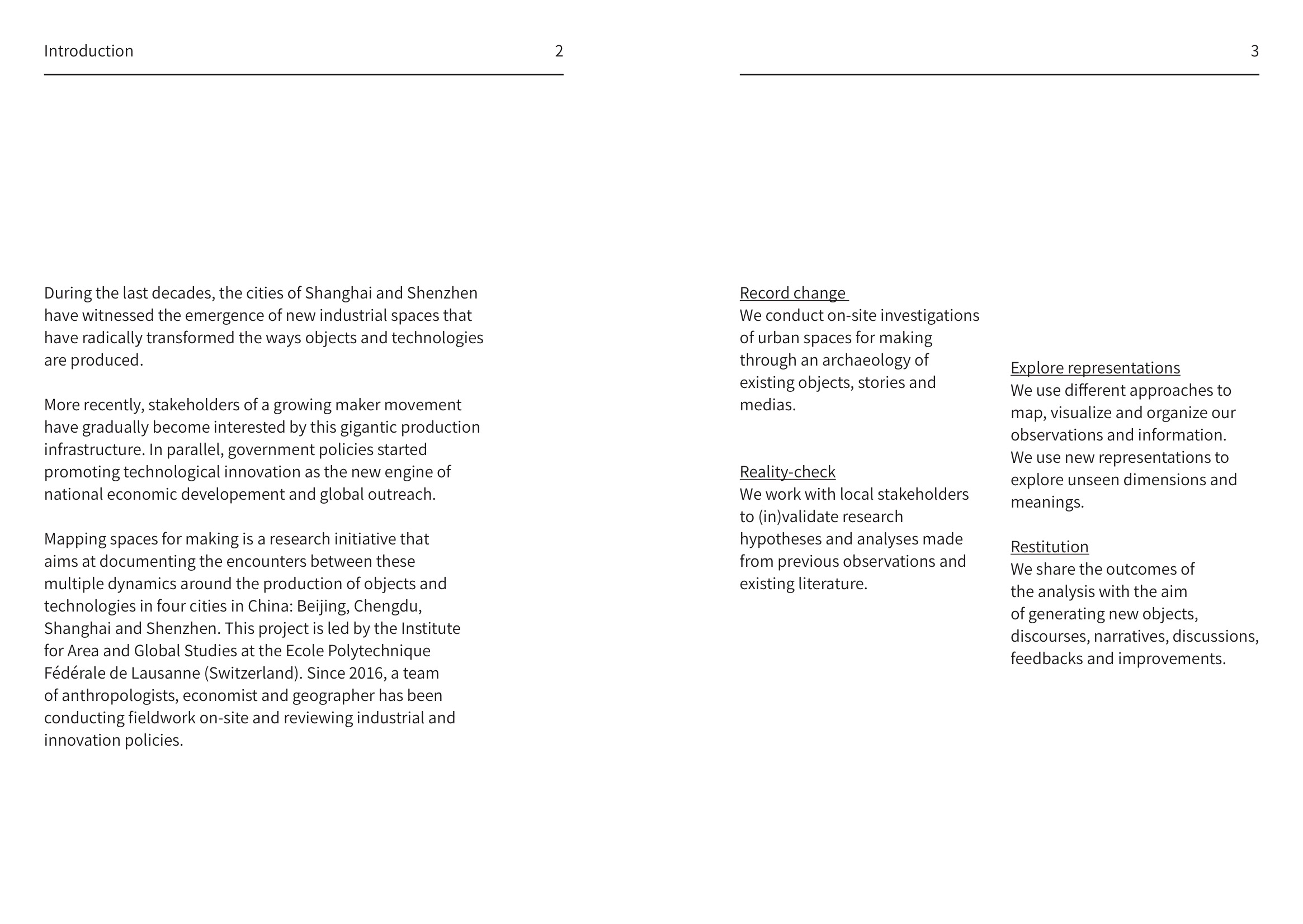 Introduction 2

During the last decades, the cities of Shanghai and Shenzhen have witnessed the emergence of new industrial spaces that have radically transformed the ways objects and technologies are produced.

More recently, stakeholders of a growing maker movement have gradually become interested by this gigantic production infrastructure. In parallel, government policies started promoting technological innovation as the new engine of national economic developement and global outreach.

Mapping spaces for making is a research initiative that aims at documenting the encounters between these multiple dynamics around the production of objects and technologies in four cities in China: Beijing, Chengdu, Shanghai and Shenzhen. This project is led by the Institute for Area and Global Studies at the Ecole Polytechnique Fédérale de Lausanne (Switzerland). Since 2016, a team of anthropologists, economist and geographer has been conducting fieldwork on-site and reviewing industrial and innovation policies.

3

Record change
We conduct on-site investigations of urban spaces for making through an archaeology of existing objects, stories and medias.

Reality-check
We work with local stakeholders to (in)validate research hypotheses and analyses made from previous observations and existing literature.

Explore representations
We use different approaches to map, visualize and organize our observations and information. We use new representations to explore unseen dimensions and meanings.

Restitution
We share the outcomes of the analysis with the aim of generating new objects, discourses, narratives, discussions, feedbacks and improvements.